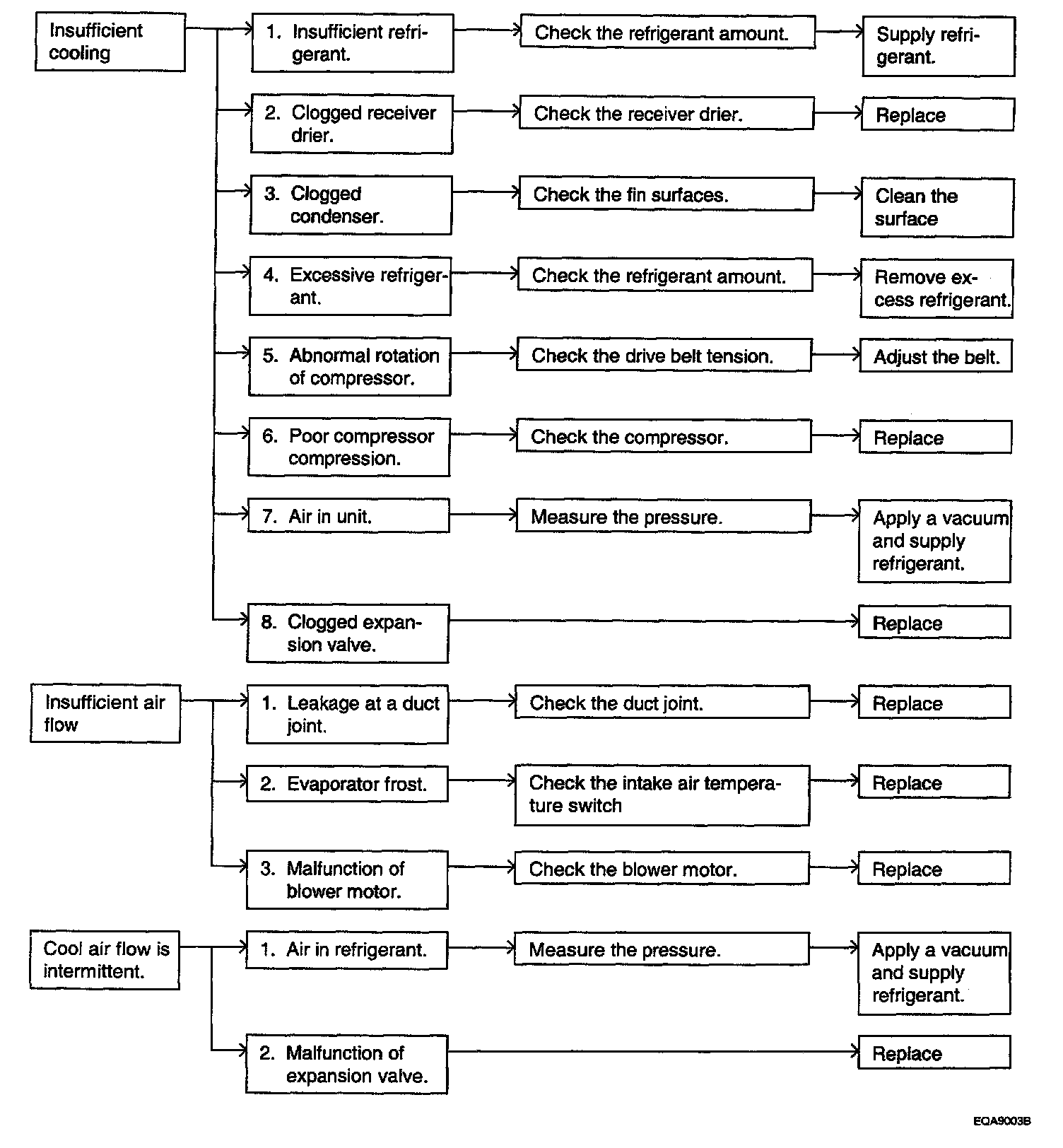 Insufficient cooling

1. Insufficient refrigerant.
Check the refrigerant amount.
Supply refrigerant.

2. Clogged receiver drier.
Check the receiver drier.
Replace

3. Clogged condenser.
Check the fin surfaces.
Clean the surface

4. Excessive refrigerant.
Check the refrigerant amount.
Remove excess refrigerant.

5. Abnormal rotation of compressor.
Check the drive belt tension.
Adjust the belt.

6. Poor compressor compression.
Check the compressor.
Replace

7. Air in unit.
Measure the pressure.
Apply a vacuum and supply refrigerant.

8. Clogged expansion valve.
Replace

Insufficient air flow

1. Leakage at a duct joint.
Check the duct joint.
Replace

2. Evaporator frost.
Check the intake air temperature switch
Replace

3. Malfunction of blower motor.
Check the blower motor.
Replace

Cool air flow is intermittent.

1. Air in refrigerant.
Measure the pressure.
Apply a vacuum and supply refrigerant.

2. Malfunction of expansion valve.
Replace

EQA9003B